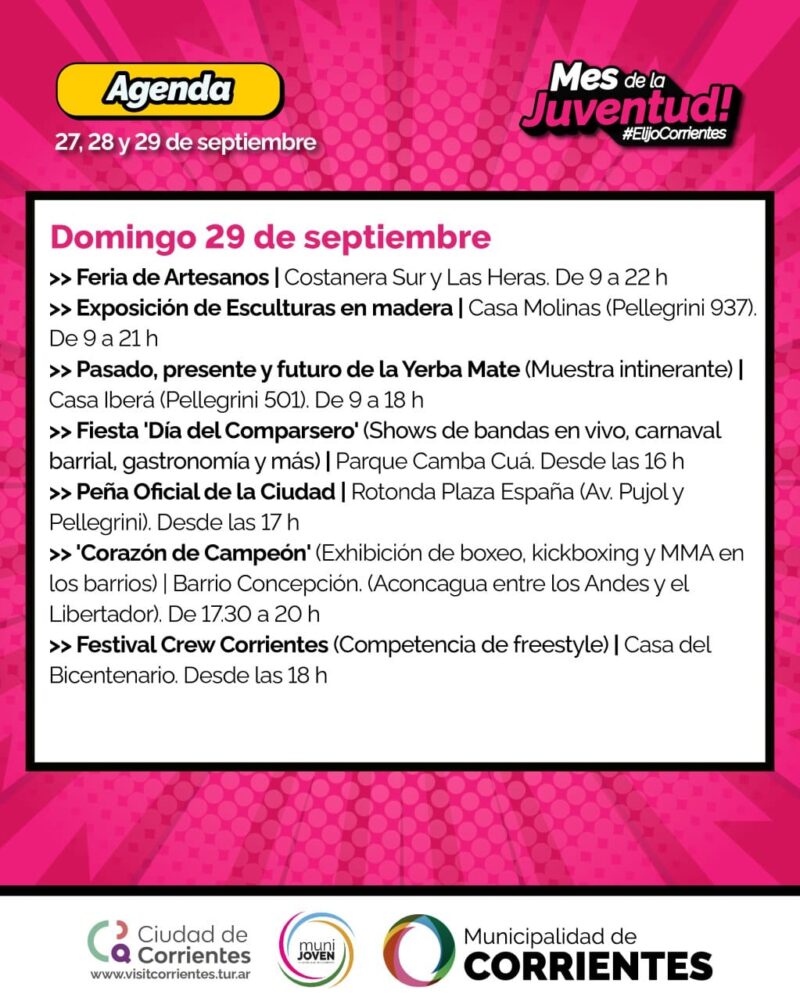 Agenda

27, 28 y 29 de septiembre

Mes de la Juventud!
#ElijoCorrientes

Domingo 29 de septiembre

>> Feria de Artesanos | Costanera Sur y Las Heras. De 9 a 22 h

>> Exposición de Esculturas en madera | Casa Molinas (Pellegrini 937). De 9 a 21 h

>> Pasado, presente y futuro de la Yerba Mate (Muestra intinerante) | Casa Iberá (Pellegrini 501). De 9 a 18 h

>> Fiesta 'Día del Comparsero' (Shows de bandas en vivo, carnaval barrial, gastronomía y más) | Parque Camba Cuá. Desde las 16 h

>> Peña Oficial de la Ciudad | Rotonda Plaza España (Av. Pujol y Pellegrini). Desde las 17 h

>> 'Corazón de Campeón' (Exhibición de boxeo, kickboxing y MMA en los barrios) | Barrio Concepción. (Aconcagua entre los Andes y el Libertador). De 17.30 a 20 h

>> Festival Crew Corrientes (Competencia de freestyle) | Casa del Bicentenario. Desde las 18 h

Ciudad de
Corrientes
www.visitcorrientes.tur.ar

muni
JOVEN

Municipalidad de
CORRIENTES